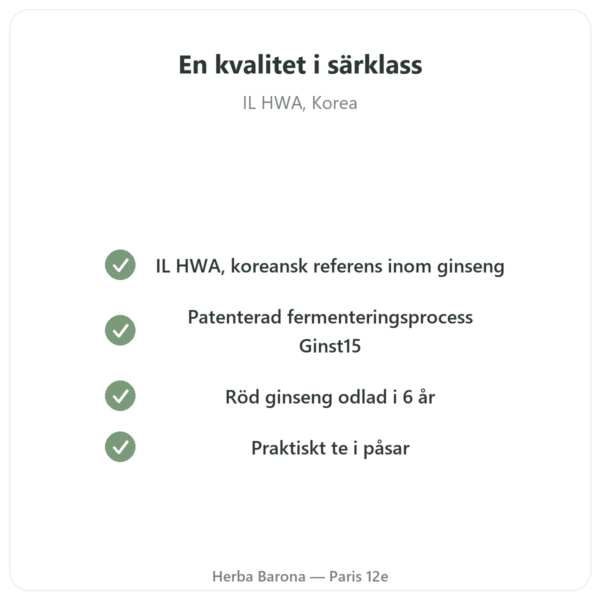 En kvalitet i särklass

IL HWA, Korea

IL HWA, koreansk referens inom ginseng

Patenterad fermenteringsprocess Ginst15

Röd ginseng odlad i 6 år

Praktiskt te i påsar

Herba Barona — Paris 12e